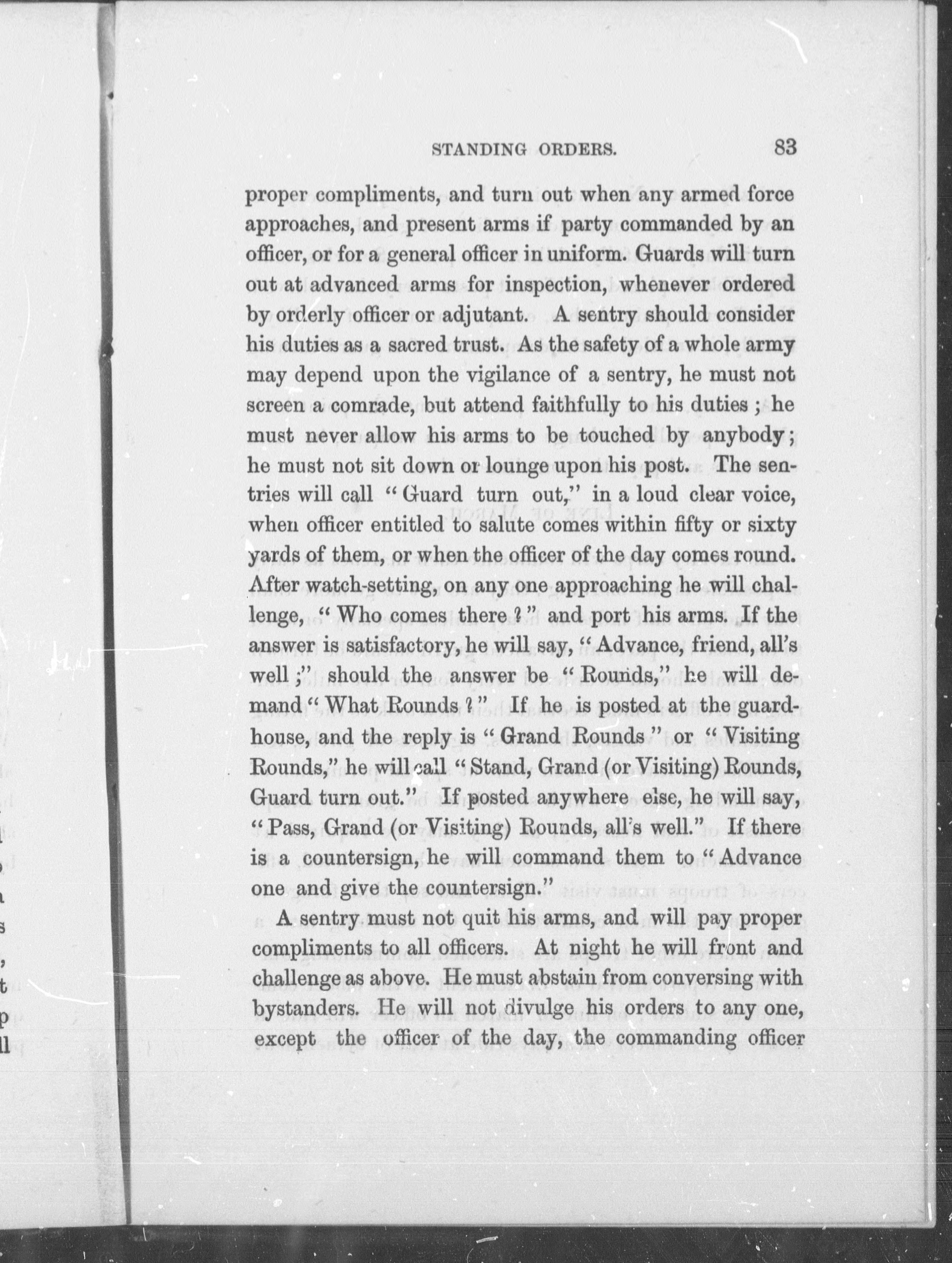 STANDING ORDERS. 83

proper compliments, and turn out when any armed force approaches, and present arms if party commanded by an officer, or for a general officer in uniform. Guards will turn out at advanced arms for inspection, whenever ordered by orderly officer or adjutant. A sentry should consider his duties as a sacred trust. As the safety of a whole army may depend upon the vigilance of a sentry, he must not screen a comrade, but attend faithfully to his duties; he must never allow his arms to be touched by anybody; he must not sit down or lounge upon his post. The sentries will call "Guard turn out," in a loud clear voice, when officer entitled to salute comes within fifty or sixty yards of them, or when the officer of the day comes round. After watch-setting, on any one approaching he will challenge, "Who comes there?" and port his arms. If the answer is satisfactory, he will say, "Advance, friend, all's well;" should the answer be "Rounds," he will demand "What Rounds?" If he is posted at the guardhouse, and the reply is "Grand Rounds" or "Visiting Rounds," he will call "Stand, Grand (or Visiting) Rounds, Guard turn out." If posted anywhere else, he will say, "Pass, Grand (or Visiting) Rounds, all's well." If there is a countersign, he will command them to "Advance one and give the countersign."

A sentry must not quit his arms, and will pay proper compliments to all officers. At night he will front and challenge as above. He must abstain from conversing with bystanders. He will not divulge his orders to any one, except the officer of the day, the commanding officer